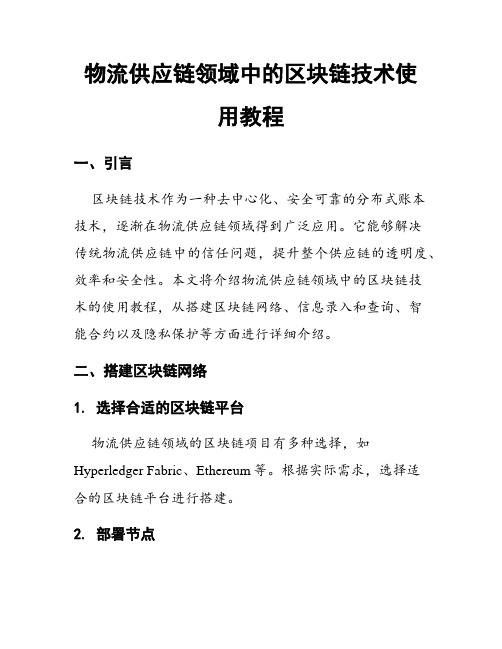 物流供应链领域中的区块链技术使用教程

一、引言

区块链技术作为一种去中心化、安全可靠的分布式账本技术，逐渐在物流供应链领域得到广泛应用。它能够解决传统物流供应链中的信任问题，提升整个供应链的透明度、效率和安全性。本文将介绍物流供应链领域中的区块链技术的使用教程，从搭建区块链网络、信息录入和查询、智能合约以及隐私保护等方面进行详细介绍。

二、搭建区块链网络

1. 选择合适的区块链平台

物流供应链领域的区块链项目有多种选择，如 Hyperledger Fabric、Ethereum 等。根据实际需求，选择适合的区块链平台进行搭建。

2. 部署节点